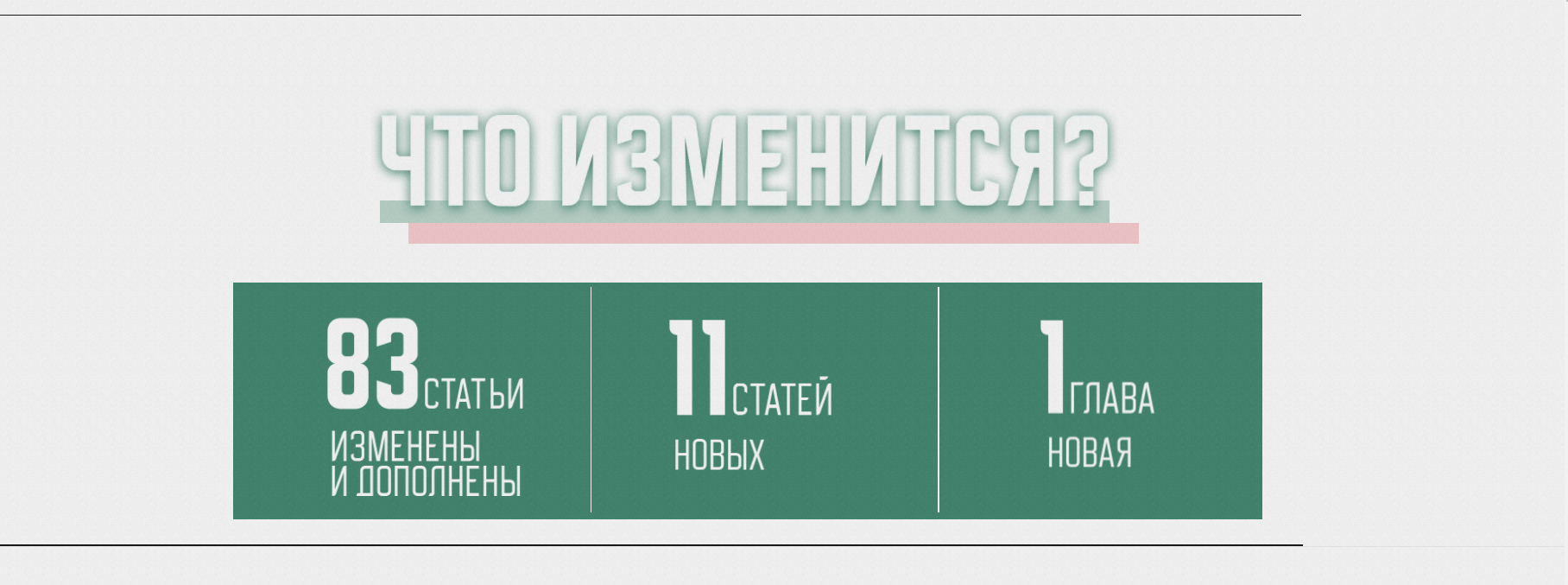 ЧТО ИЗМЕНИТСЯ?

83 СТАТЬИ
ИЗМЕНЕНЫ И ДОПОЛНЕНЫ

11 СТАТЕЙ
НОВЫХ

1 ГЛАВА
НОВАЯ